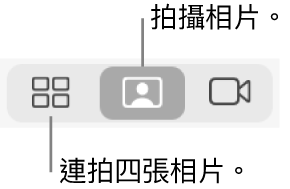 拍攝相片。

連拍四張相片。